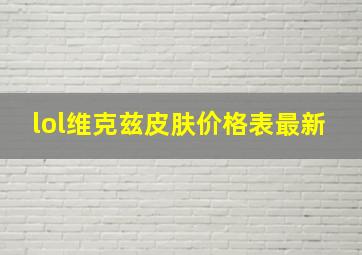 lol维克兹皮肤价格表最新